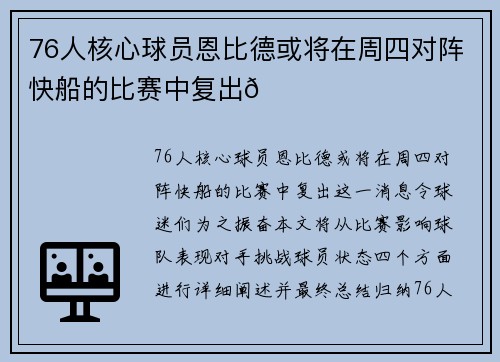 76人核心球员恩比德或将在周四对阵快船的比赛中复出ð

76人核心球员恩比德或将在周四对阵快船的比赛中复出这一消息令球迷们为之振奋本文将从比赛影响球队表现对手挑战球员状态四个方面进行详细阐述并最终总结归纳76人